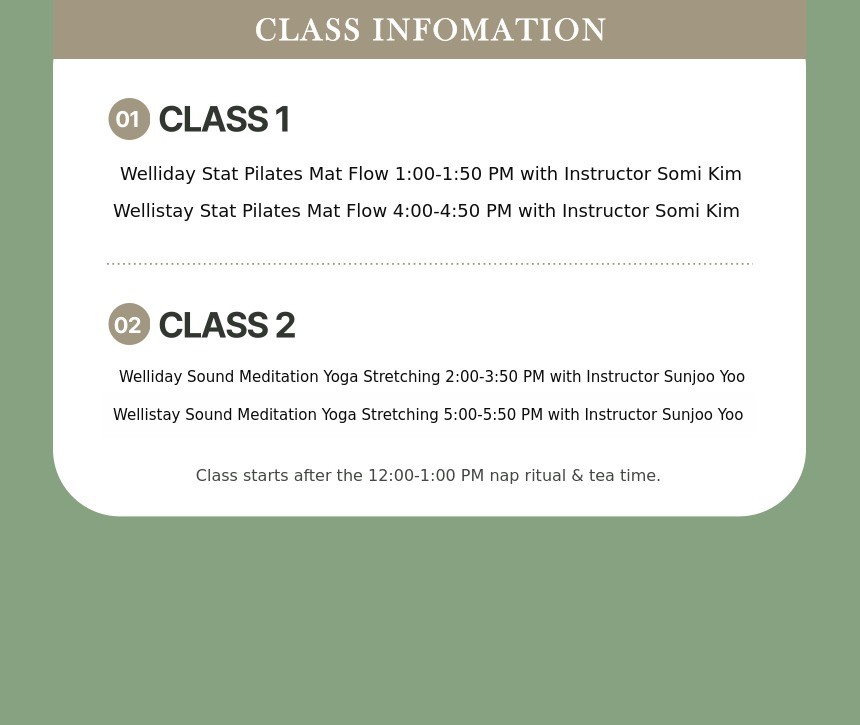 CLASS INFOMATION

01 CLASS 1

Welliday Stat Pilates Mat Flow 1:00-1:50 PM with Instructor Somi Kim

Wellistay Stat Pilates Mat Flow 4:00-4:50 PM with Instructor Somi Kim

02 CLASS 2

Welliday Sound Meditation Yoga Stretching 2:00-3:50 PM with Instructor Sunjoo Yoo

Wellistay Sound Meditation Yoga Stretching 5:00-5:50 PM with Instructor Sunjoo Yoo

Class starts after the 12:00-1:00 PM nap ritual & tea time.